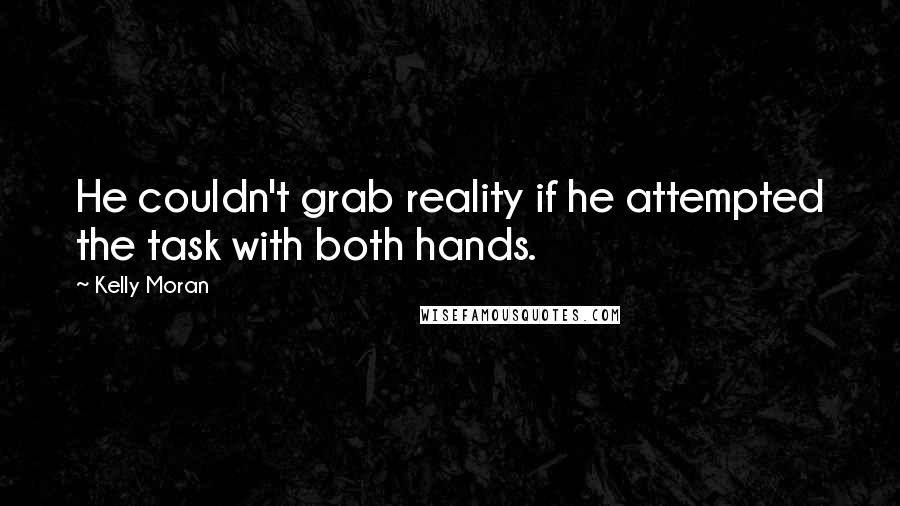 He couldn't grab reality if he attempted the task with both hands.

~ Kelly Moran

WISEFAMOUSQUOTES.COM